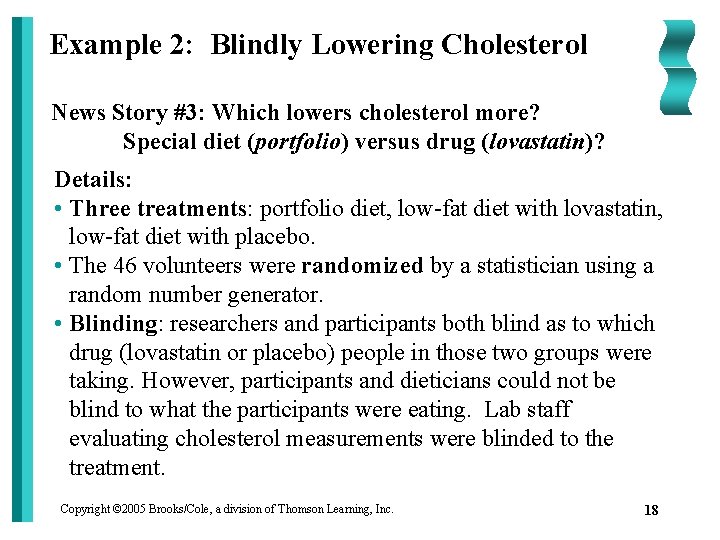 Example 2: Blindly Lowering Cholesterol

News Story #3: Which lowers cholesterol more?
Special diet (portfolio) versus drug (lovastatin)?

Details:
• Three treatments: portfolio diet, low-fat diet with lovastatin, low-fat diet with placebo.
• The 46 volunteers were randomized by a statistician using a random number generator.
• Blinding: researchers and participants both blind as to which drug (lovastatin or placebo) people in those two groups were taking. However, participants and dieticians could not be blind to what the participants were eating. Lab staff evaluating cholesterol measurements were blinded to the treatment.

Copyright ©2005 Brooks/Cole, a division of Thomson Learning, Inc.

18